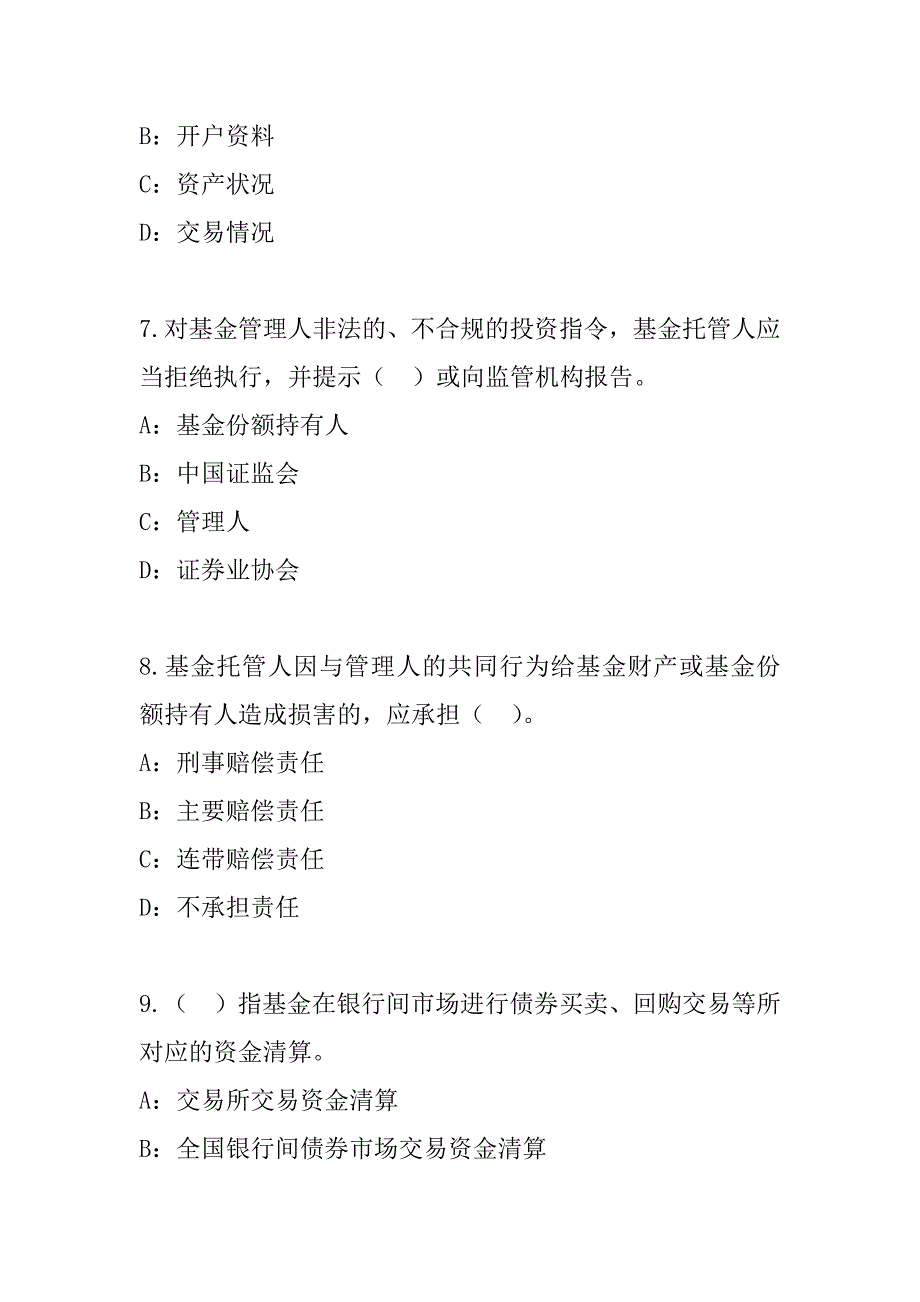 B：开户资料

C：资产状况

D：交易情况

7.对基金管理人非法的、不合规的投资指令，基金托管人应当拒绝执行，并提示（　）或向监管机构报告。

A：基金份额持有人

B：中国证监会

C：管理人

D：证券业协会

8.基金托管人因与管理人的共同行为给基金财产或基金份额持有人造成损害的，应承担（　）。

A：刑事赔偿责任

B：主要赔偿责任

C：连带赔偿责任

D：不承担责任

9.（　）指基金在银行间市场进行债券买卖、回购交易等所对应的资金清算。

A：交易所交易资金清算

B：全国银行间债券市场交易资金清算